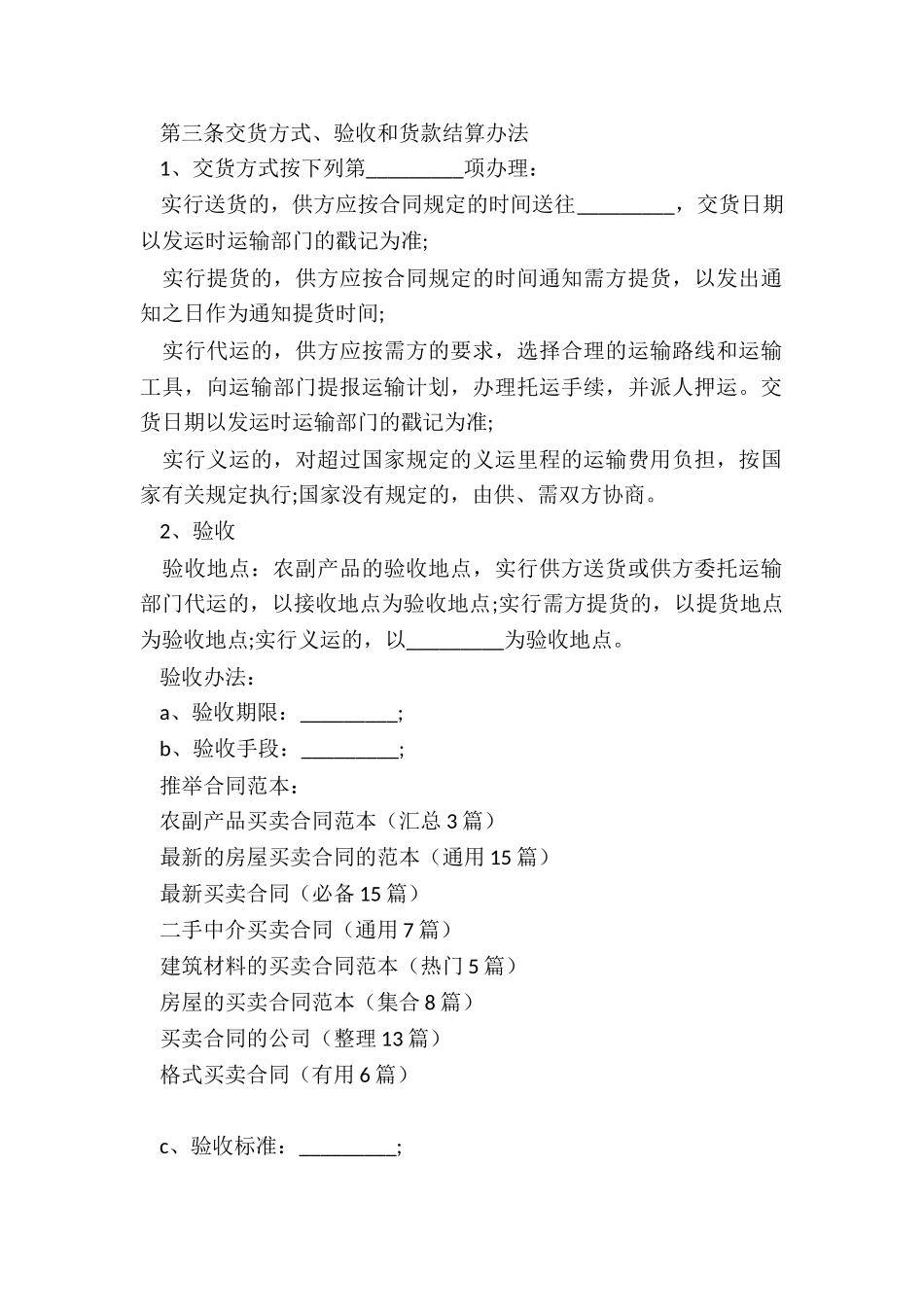 第三条交货方式、验收和货款结算办法

1、交货方式按下列第_________项办理：

实行送货的，供方应按合同规定的时间送往_________，交货日期以发运时运输部门的戳记为准;

实行提货的，供方应按合同规定的时间通知需方提货，以发出通知之日作为通知提货时间;

实行代运的，供方应按需方的要求，选择合理的运输路线和运输工具，向运输部门提报运输计划，办理托运手续，并派人押运。交货日期以发运时运输部门的戳记为准;

实行义运的，对超过国家规定的义运里程的运输费用负担，按国家有关规定执行;国家没有规定的，由供、需双方协商。

2、验收

验收地点：农副产品的验收地点，实行供方送货或供方委托运输部门代运的，以接收地点为验收地点;实行需方提货的，以提货地点为验收地点;实行义运的，以_________为验收地点。

验收办法：

a、验收期限：_________;

b、验收手段：_________;

推举合同范本：

农副产品买卖合同范本（汇总 3 篇）

最新的房屋买卖合同的范本（通用 15 篇）

最新买卖合同（必备 15 篇）

二手中介买卖合同（通用 7 篇）

建筑材料的买卖合同范本（热门 5 篇）

房屋的买卖合同范本（集合 8 篇）

买卖合同的公司（整理 13 篇）

格式买卖合同（有用 6 篇）

c、验收标准：_________;